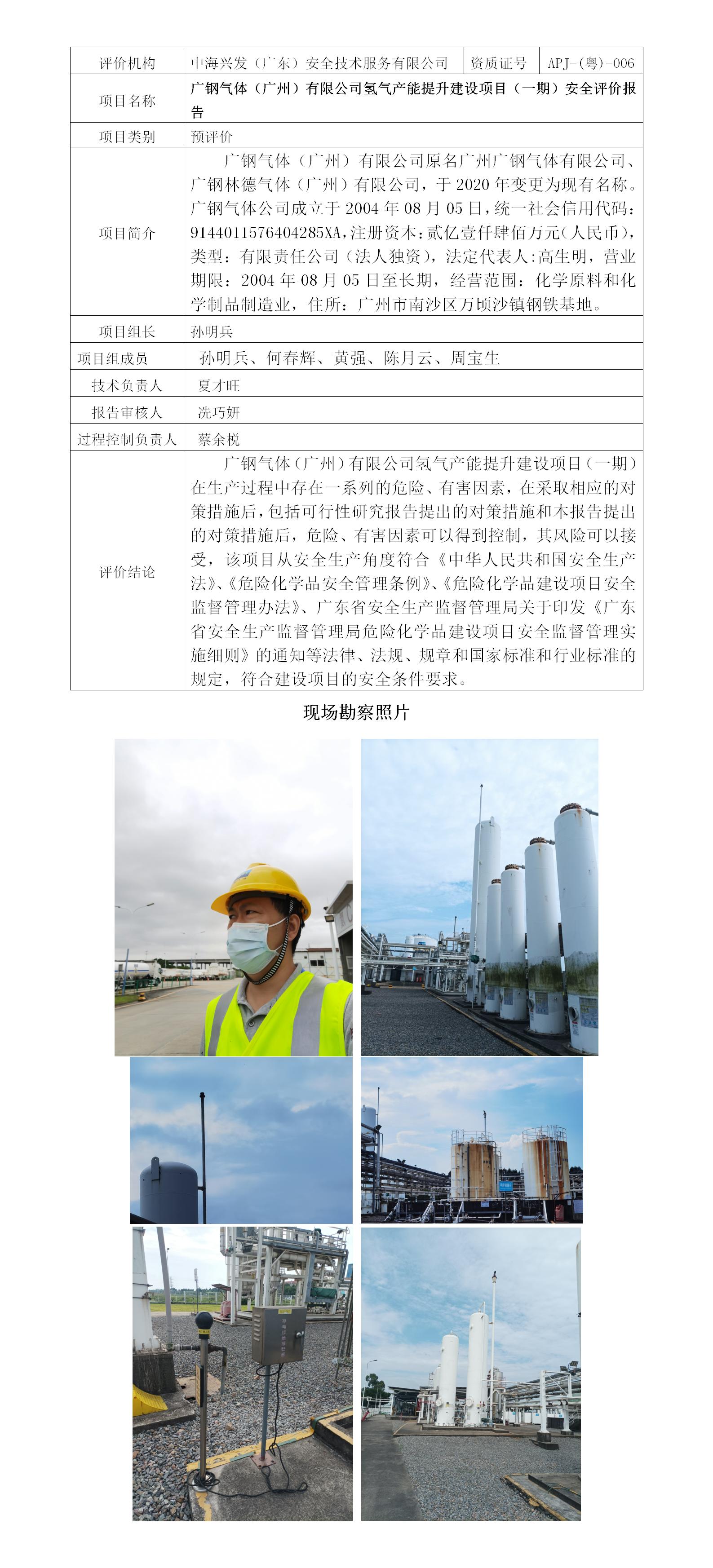 | 评价机构 | 中海兴发（广东）安全技术服务有限公司 | 资质证号 | APJ-(粤)-006 |
|---|---|---|---|
| 项目名称 | 广钢气体（广州）有限公司氢气产能提升建设项目（一期）安全评价报告 | | |
| 项目类别 | 预评价 | | |
| 项目简介 | 广钢气体（广州）有限公司原名广州广钢气体有限公司、广钢林德气体（广州）有限公司，于2020年变更为现有名称。广钢气体公司成立于2004年08月05日，统一社会信用代码：9144011576404285XA，注册资本：贰亿壹仟肆佰万元（人民币），类型：有限责任公司（法人独资），法定代表人：高生明，营业期限：2004年08月05日至长期，经营范围：化学原料和化学制品制造业，住所：广州市南沙区万顷沙镇钢铁基地。 | | |
| 项目组长 | 孙明兵 | | |
| 项目组成员 | 孙明兵、何春辉、黄强、陈月云、周宝生 | | |
| 技术负责人 | 夏才旺 | | |
| 报告审核人 | 冼巧妍 | | |
| 过程控制负责人 | 蔡余悦 | | |
| 评价结论 | 广钢气体（广州）有限公司氢气产能提升建设项目（一期）在生产过程中存在一系列的危险、有害因素，在采取相应的对策措施后，包括可行性研究报告提出的对策措施和本报告提出的对策措施后，危险、有害因素可以得到控制，其风险可以接受，该项目从安全生产角度符合《中华人民共和国安全生产法》、《危险化学品安全管理条例》、《危险化学品建设项目安全监督管理办法》、广东省安全生产监督管理局关于印发《广东省安全生产监督管理局危险化学品建设项目安全监督管理实施细则》的通知等法律、法规、规章和国家标准和行业标准的规定，符合建设项目的安全条件要求。 | | |

现场勘察照片